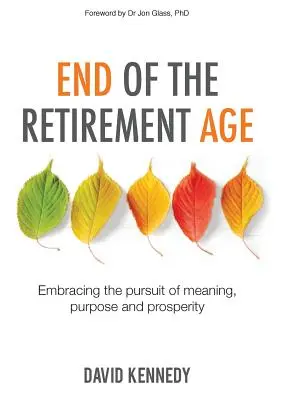 Foreword by Dr Jon Glass, PhD

END OF THE RETIREMENT AGE

Embracing the pursuit of meaning, purpose and prosperity

DAVID KENNEDY